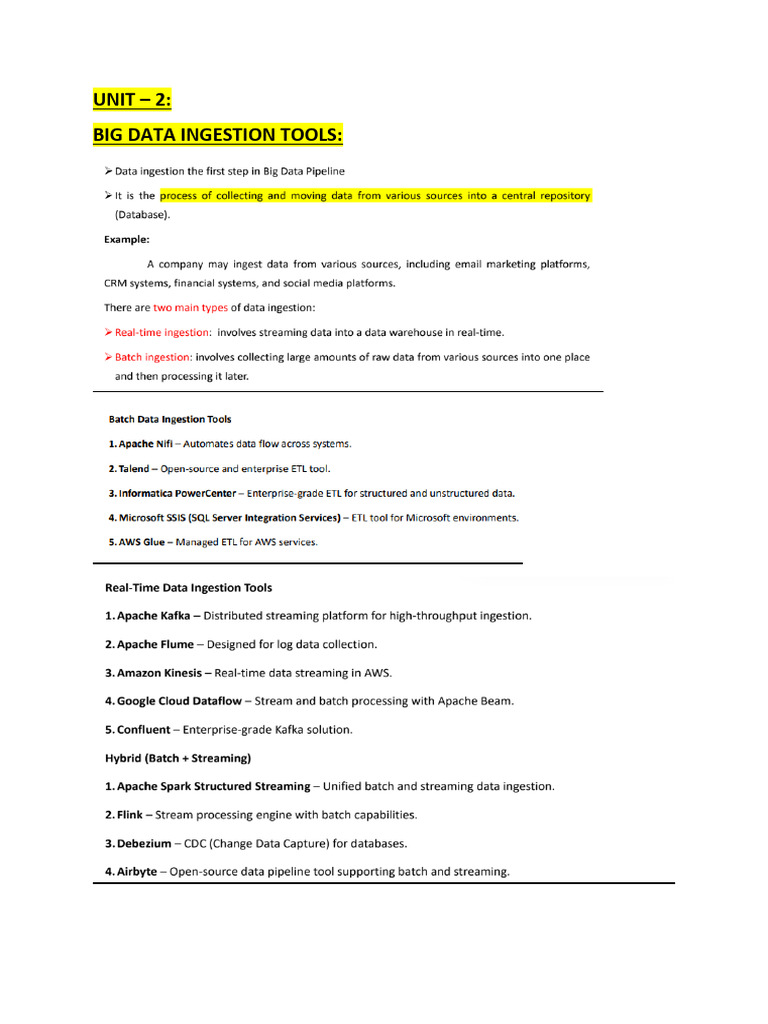 UNIT – 2:

BIG DATA INGESTION TOOLS:

➢ Data ingestion the first step in Big Data Pipeline

➢ It is the process of collecting and moving data from various sources into a central repository (Database).

Example:

A company may ingest data from various sources, including email marketing platforms, CRM systems, financial systems, and social media platforms.

There are two main types of data ingestion:

➢ Real-time ingestion: involves streaming data into a data warehouse in real-time.

➢ Batch ingestion: involves collecting large amounts of raw data from various sources into one place and then processing it later.

Batch Data Ingestion Tools

1. Apache Nifi – Automates data flow across systems.

2. Talend – Open-source and enterprise ETL tool.

3. Informatica PowerCenter – Enterprise-grade ETL for structured and unstructured data.

4. Microsoft SSIS (SQL Server Integration Services) – ETL tool for Microsoft environments.

5. AWS Glue – Managed ETL for AWS services.

Real-Time Data Ingestion Tools

1. Apache Kafka – Distributed streaming platform for high-throughput ingestion.

2. Apache Flume – Designed for log data collection.

3. Amazon Kinesis – Real-time data streaming in AWS.

4. Google Cloud Dataflow – Stream and batch processing with Apache Beam.

5. Confluent – Enterprise-grade Kafka solution.

Hybrid (Batch + Streaming)

1. Apache Spark Structured Streaming – Unified batch and streaming data ingestion.

2. Flink – Stream processing engine with batch capabilities.

3. Debezium – CDC (Change Data Capture) for databases.

4. Airbyte – Open-source data pipeline tool supporting batch and streaming.